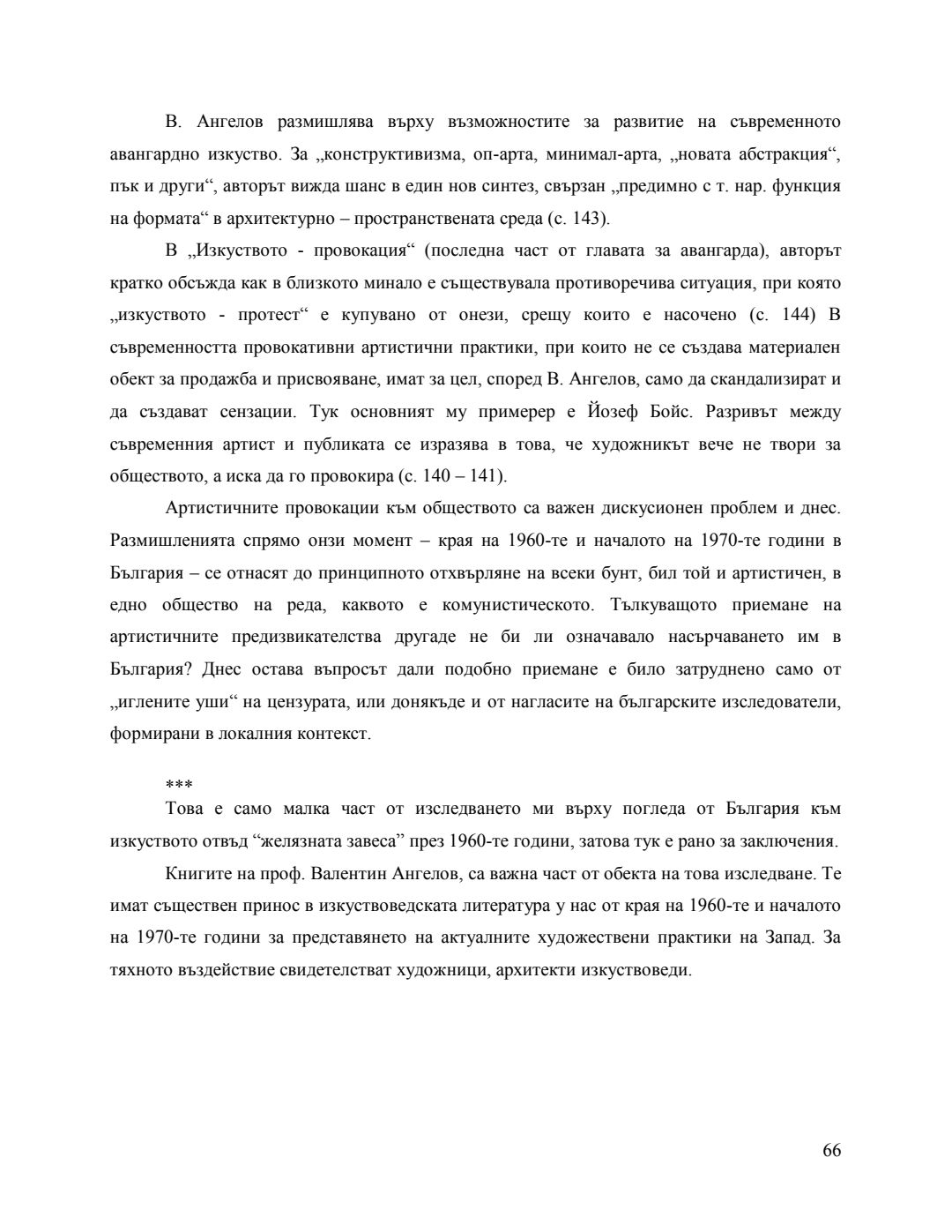 В. Ангелов размишлява върху възможностите за развитие на съвременното авангардно изкуство. За „конструктивизма, оп-арта, минимал-арта, „новата абстракция“, пък и други“, авторът вижда шанс в един нов синтез, свързан „предимно с т. нар. функция на формата“ в архитектурно – пространствената среда (с. 143).

В „Изкуството - провокация“ (последна част от главата за авангарда), авторът кратко обсъжда как в близкото минало е съществувала противоречива ситуация, при която „изкуството - протест“ е купувано от онези, срещу които е насочено (с. 144) В съвременността провокативни артистични практики, при които не се създава материален обект за продажба и присвояване, имат за цел, според В. Ангелов, само да скандализират и да създават сензации. Тук основният му примерер е Йозеф Бойс. Разривът между съвременния артист и публиката се изразява в това, че художникът вече не твори за обществото, а иска да го провокира (с. 140 – 141).

Артистичните провокации към обществото са важен дискусионен проблем и днес. Размишленията спрямо онзи момент – края на 1960-те и началото на 1970-те години в България – се отнасят до принципното отхвърляне на всеки бунт, бил той и артистичен, в едно общество на реда, каквото е комунистическото. Тълкуващото приемане на артистичните предизвикателства другаде не би ли означавало насърчаването им в България? Днес остава въпросът дали подобно приемане е било затруднено само от „иглените уши“ на цензурата, или донякъде и от нагласите на българските изследователи, формирани в локалния контекст.

***

Това е само малка част от изследването ми върху погледа от България към изкуството отвъд “желязната завеса” през 1960-те години, затова тук е рано за заключения.

Книгите на проф. Валентин Ангелов, са важна част от обекта на това изследване. Те имат съществен принос в изкуствоведската литература у нас от края на 1960-те и началото на 1970-те години за представянето на актуалните художествени практики на Запад. За тяхното въздействие свидетелстват художници, архитекти изкуствоведи.

66